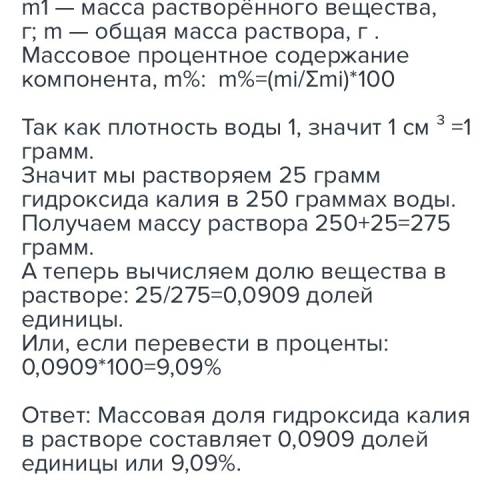 m1 — масса растворённого вещества, г; m — общая масса раствора, г . Массовое процентное содержание компонента, m%: m%=(mi/Σmi)*100

Так как плотность воды 1, значит 1 см $^3$ =1 грамм.
Значит мы растворяем 25 грамм гидроксида калия в 250 граммах воды.
Получаем массу раствора 250+25=275 грамм.
А теперь вычисляем долю вещества в растворе: 25/275=0,0909 долей единицы.
Или, если перевести в проценты: 0,0909*100=9,09%

Ответ: Массовая доля гидроксида калия в растворе составляет 0,0909 долей единицы или 9,09%.